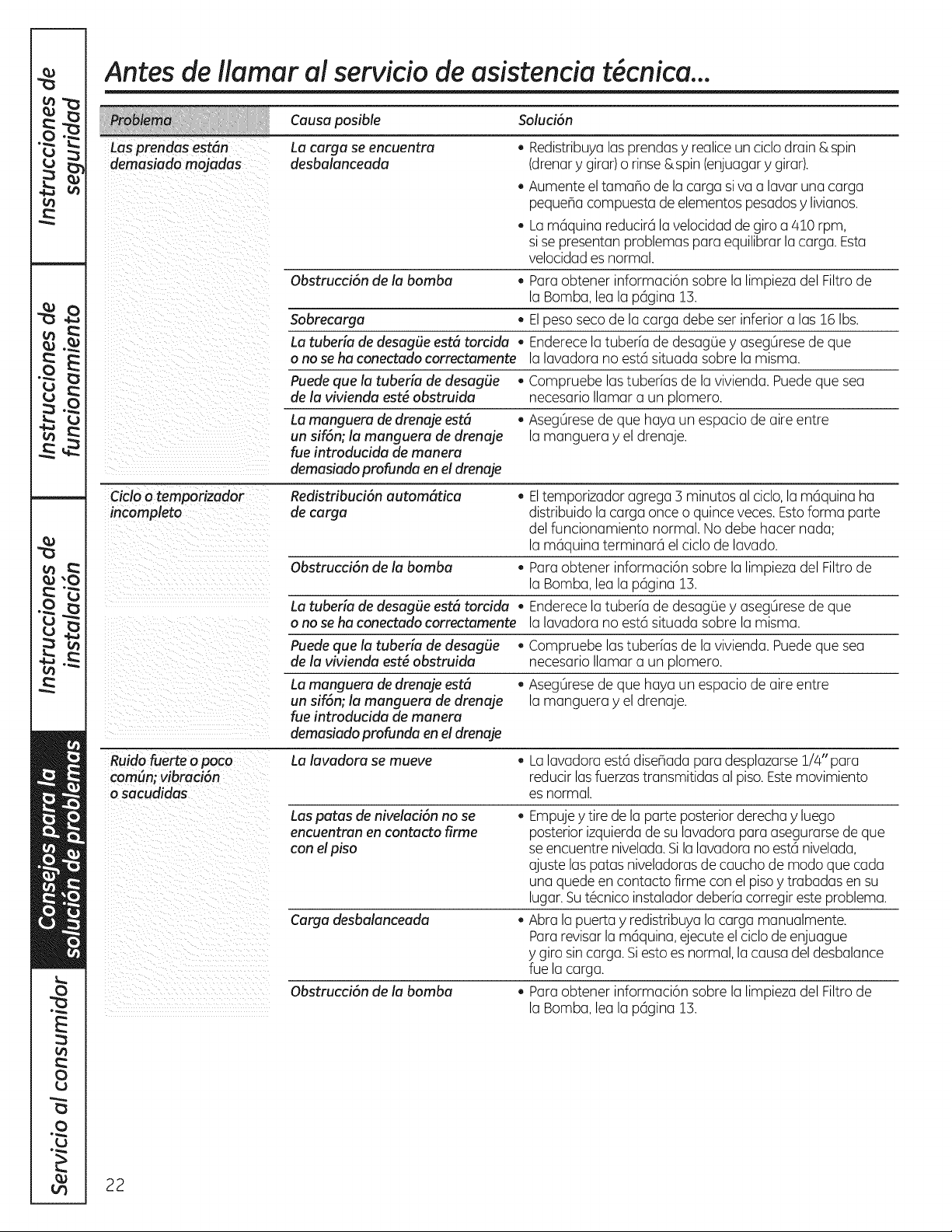 Instrucciones de seguridad

Instrucciones de funcionamiento

Instrucciones de instalación

Consejos para la solución de problemas

Servicio al consumidor

Antes de llamar al servicio de asistencia técnica...

| Problema | Causa posible | Solución |
|---|---|---|
| Las prendas están demasiado mojadas | La carga se encuentra desbalanceada | • Redistribuya las prendas y realice un ciclo drain & spin (drenar y girar) o rinse & spin (enjuagar y girar). • Aumente el tamaño de la carga si va a lavar una carga pequeña compuesta de elementos pesados y livianos. • La máquina reducirá la velocidad de giro a 410 rpm, si se presentan problemas para equilibrar la carga. Esta velocidad es normal. |
| | Obstrucción de la bomba | • Para obtener información sobre la limpieza del Filtro de la Bomba, lea la página 13. |
| | Sobrecarga | • El peso seco de la carga debe ser inferior a las 16 lbs. |
| | La tubería de desagüe está torcida o no se ha conectado correctamente | • Enderece la tubería de desagüe y asegúrese de que la lavadora no está situada sobre la misma. |
| | Puede que la tubería de desagüe de la vivienda esté obstruida | • Compruebe las tuberías de la vivienda. Puede que sea necesario llamar a un plomero. |
| | La manguera de drenaje está un sifón; la manguera de drenaje fue introducida de manera demasiado profunda en el drenaje | • Asegúrese de que haya un espacio de aire entre la manguera y el drenaje. |
| Ciclo o temporizador incompleto | Redistribución automática de carga | • El temporizador agrega 3 minutos al ciclo, la máquina ha distribuido la carga once o quince veces. Esto forma parte del funcionamiento normal. No debe hacer nada; la máquina terminará el ciclo de lavado. |
| | Obstrucción de la bomba | • Para obtener información sobre la limpieza del Filtro de la Bomba, lea la página 13. |
| | La tubería de desagüe está torcida o no se ha conectado correctamente | • Enderece la tubería de desagüe y asegúrese de que la lavadora no está situada sobre la misma. |
| | Puede que la tubería de desagüe de la vivienda esté obstruida | • Compruebe las tuberías de la vivienda. Puede que sea necesario llamar a un plomero. |
| | La manguera de drenaje está un sifón; la manguera de drenaje fue introducida de manera demasiado profunda en el drenaje | • Asegúrese de que haya un espacio de aire entre la manguera y el drenaje. |
| Ruido fuerte o poco común; vibración o sacudidas | La lavadora se mueve | • La lavadora está diseñada para desplazarse 1/4" para reducir las fuerzas transmitidas al piso. Este movimiento es normal. |
| | Las patas de nivelación no se encuentran en contacto firme con el piso | • Empuje y tire de la parte posterior derecha y luego posterior izquierda de su lavadora para asegurarse de que se encuentre nivelada. Si la lavadora no está nivelada, ajuste las patas niveladoras de caucho de modo que cada una quede en contacto firme con el piso y trabadas en su lugar. Su técnico instalador debería corregir este problema. |
| | Carga desbalanceada | • Abra la puerta y redistribuya la carga manualmente. Para revisar la máquina, ejecute el ciclo de enjuague y giro sin carga. Si esto es normal, la causa del desbalance fue la carga. |
| | Obstrucción de la bomba | • Para obtener información sobre la limpieza del Filtro de la Bomba, lea la página 13. |

22